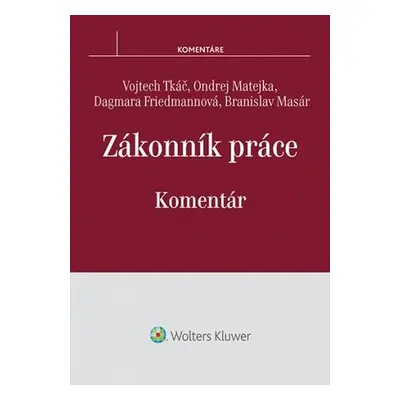 KOMENTÁRE

Vojtech Tkáč, Ondrej Matejka, Dagmara Friedmannová, Branislav Masár

Zákonník práce

Komentár

Wolters Kluwer